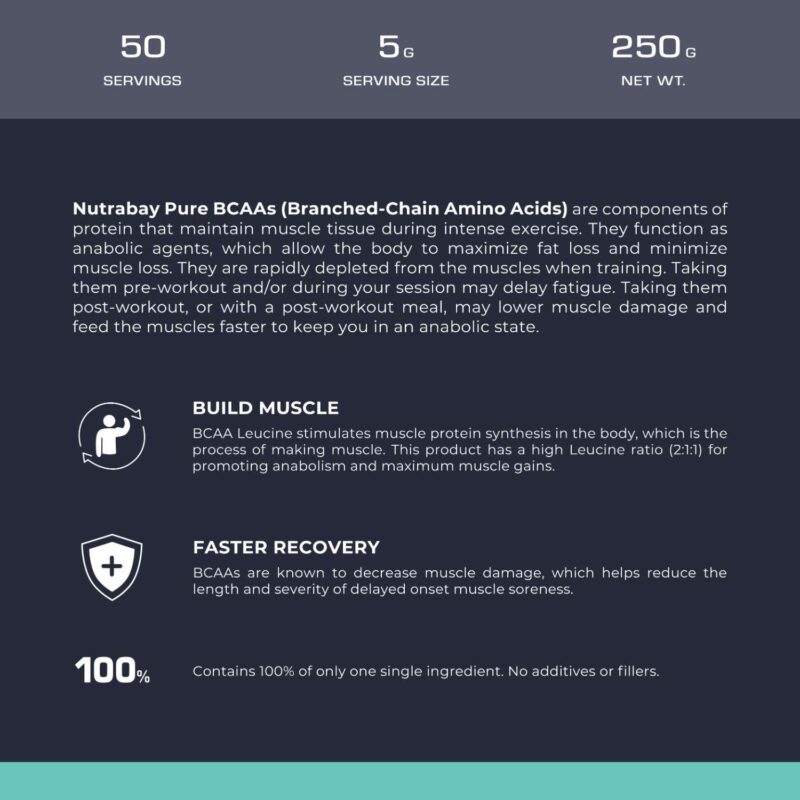 50
SERVINGS

5G
SERVING SIZE

250G
NET WT.

Nutrabay Pure BCAAs (Branched-Chain Amino Acids) are components of protein that maintain muscle tissue during intense exercise. They function as anabolic agents, which allow the body to maximize fat loss and minimize muscle loss. They are rapidly depleted from the muscles when training. Taking them pre-workout and/or during your session may delay fatigue. Taking them post-workout, or with a post-workout meal, may lower muscle damage and feed the muscles faster to keep you in an anabolic state.

BUILD MUSCLE
BCAA Leucine stimulates muscle protein synthesis in the body, which is the process of making muscle. This product has a high Leucine ratio (2:1:1) for promoting anabolism and maximum muscle gains.

FASTER RECOVERY
BCAAs are known to decrease muscle damage, which helps reduce the length and severity of delayed onset muscle soreness.

100%
Contains 100% of only one single ingredient. No additives or fillers.